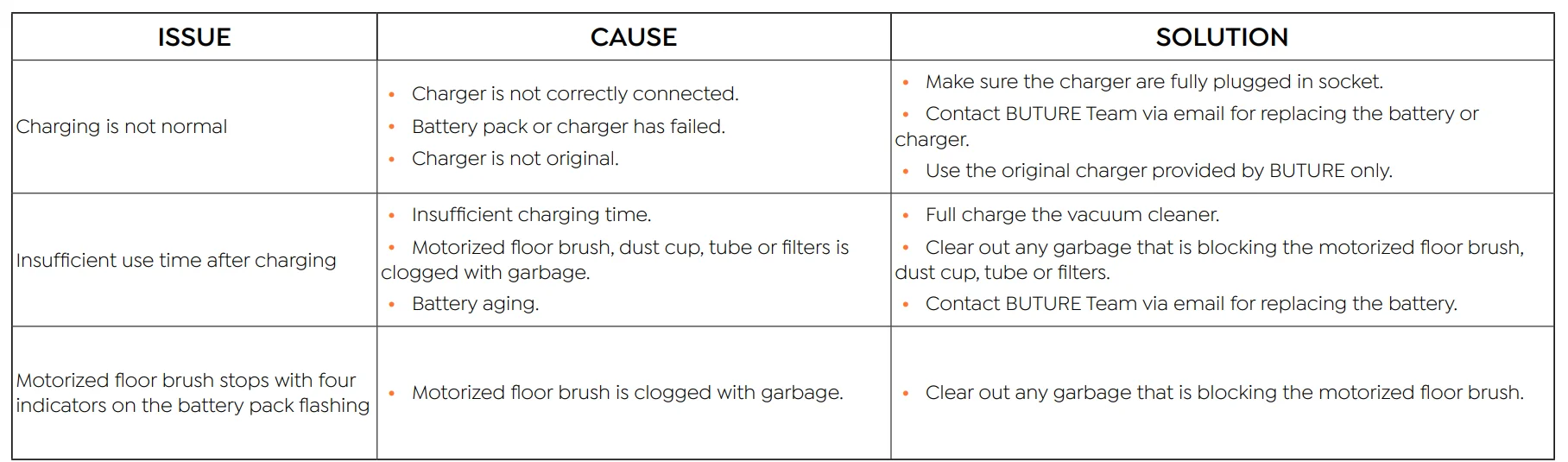 | ISSUE | CAUSE | SOLUTION |
|---|---|---|
| Charging is not normal | • Charger is not correctly connected. • Battery pack or charger has failed. • Charger is not original. | • Make sure the charger are fully plugged in socket. • Contact BUTURE Team via email for replacing the battery or charger. • Use the original charger provided by BUTURE only. |
| Insufficient use time after charging | • Insufficient charging time. • Motorized floor brush, dust cup, tube or filters is clogged with garbage. • Battery aging. | • Full charge the vacuum cleaner. • Clear out any garbage that is blocking the motorized floor brush, dust cup, tube or filters. • Contact BUTURE Team via email for replacing the battery. |
| Motorized floor brush stops with four indicators on the battery pack flashing | • Motorized floor brush is clogged with garbage. | • Clear out any garbage that is blocking the motorized floor brush. |